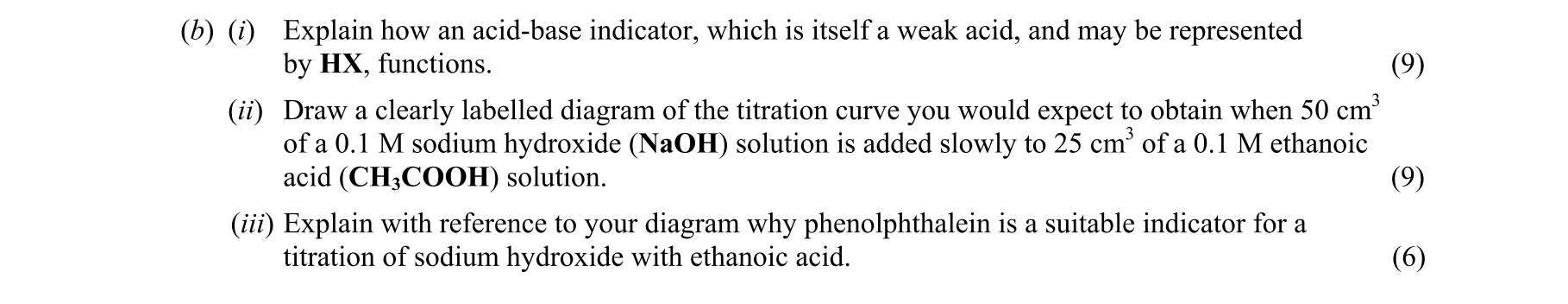 (b) (i) Explain how an acid-base indicator, which is itself a weak acid, and may be represented by **HX**, functions. (9)

(ii) Draw a clearly labelled diagram of the titration curve you would expect to obtain when 50 $cm^3$ of a 0.1 M sodium hydroxide (**NaOH**) solution is added slowly to 25 $cm^3$ of a 0.1 M ethanoic acid (**$CH_3COOH$**) solution. (9)

(iii) Explain with reference to your diagram why phenolphthalein is a suitable indicator for a titration of sodium hydroxide with ethanoic acid. (6)